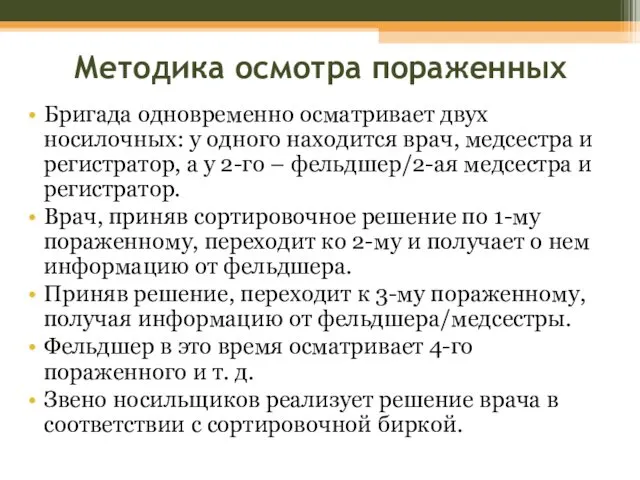 Методика осмотра пораженных

• Бригада одновременно осматривает двух носилочных: у одного находится врач, медсестра и регистратор, а у 2-го – фельдшер/2-ая медсестра и регистратор.
• Врач, приняв сортировочное решение по 1-му пораженному, переходит ко 2-му и получает о нем информацию от фельдшера.
• Приняв решение, переходит к 3-му пораженному, получая информацию от фельдшера/медсестры.
• Фельдшер в это время осматривает 4-го пораженного и т. д.
• Звено носильщиков реализует решение врача в соответствии с сортировочной биркой.